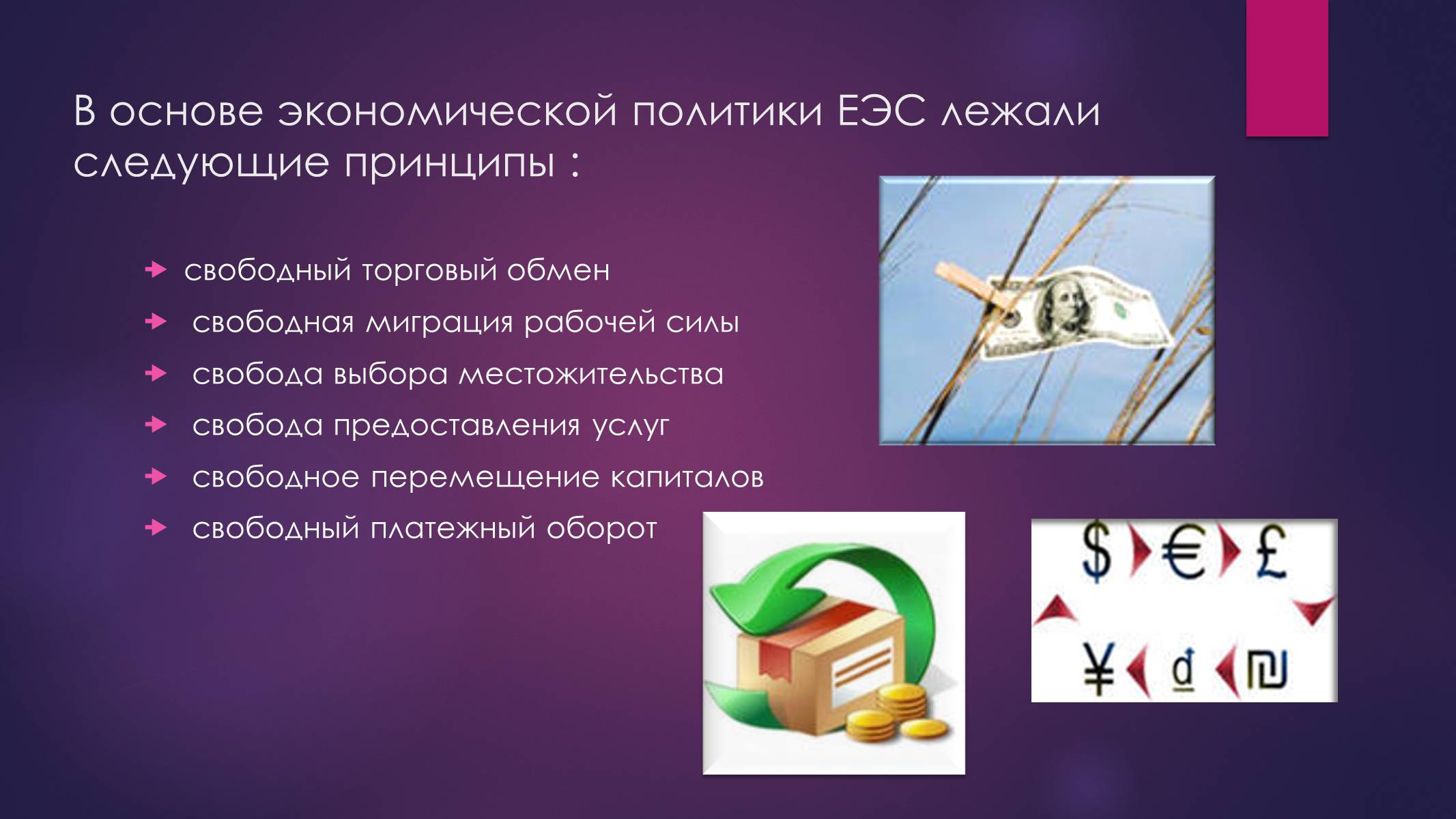 В основе экономической политики ЕЭС лежали следующие принципы :

свободный торговый обмен
свободная миграция рабочей силы
свобода выбора местожительства
свобода предоставления услуг
свободное перемещение капиталов
свободный платежный оборот

$ € £
¥ ₫ ₪